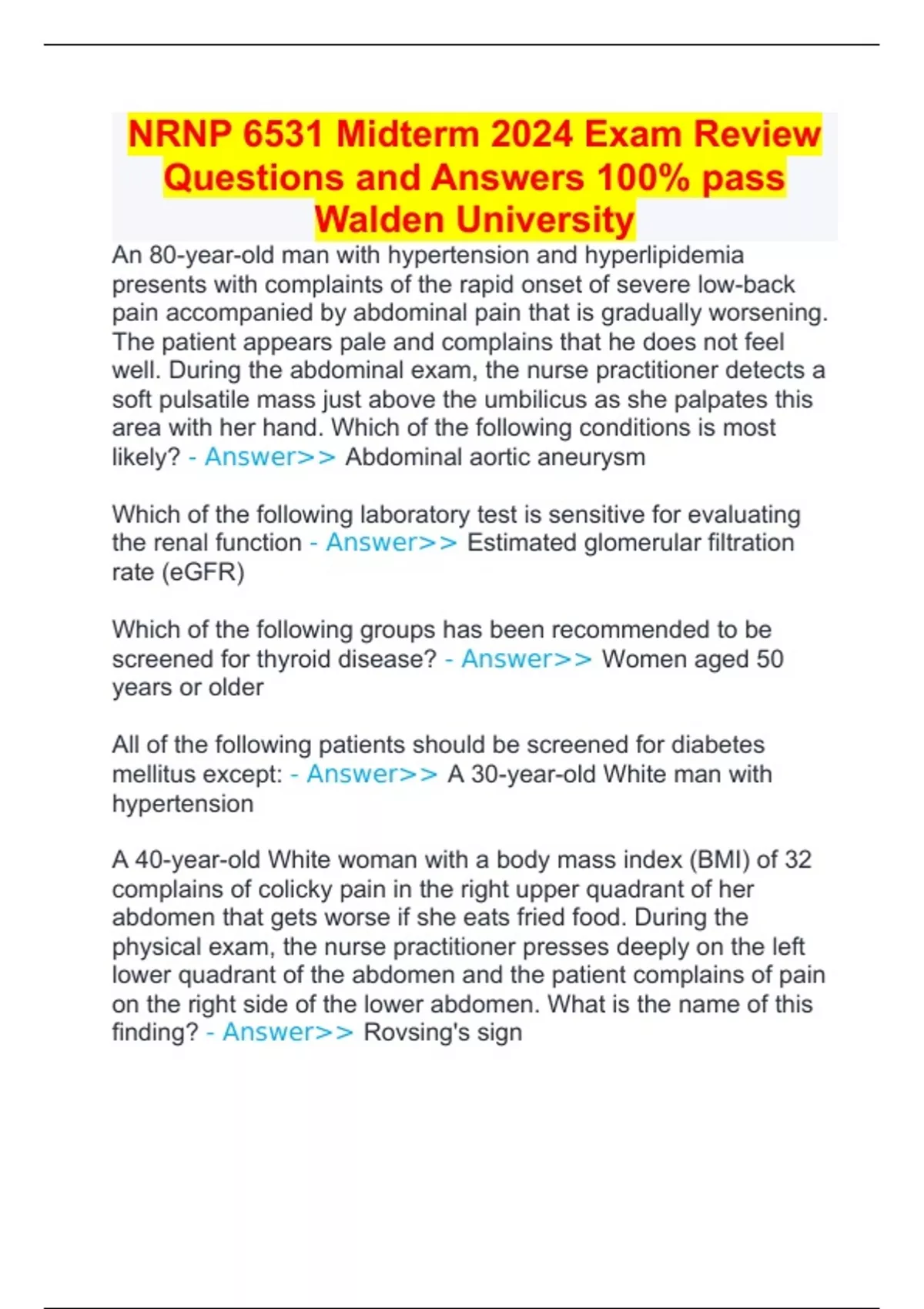 NRNP 6531 Midterm 2024 Exam Review Questions and Answers 100% pass Walden University

An 80-year-old man with hypertension and hyperlipidemia presents with complaints of the rapid onset of severe low-back pain accompanied by abdominal pain that is gradually worsening. The patient appears pale and complains that he does not feel well. During the abdominal exam, the nurse practitioner detects a soft pulsatile mass just above the umbilicus as she palpates this area with her hand. Which of the following conditions is most likely? - Answer>> Abdominal aortic aneurysm

Which of the following laboratory test is sensitive for evaluating the renal function - Answer>> Estimated glomerular filtration rate (eGFR)

Which of the following groups has been recommended to be screened for thyroid disease? - Answer>> Women aged 50 years or older

All of the following patients should be screened for diabetes mellitus except: - Answer>> A 30-year-old White man with hypertension

A 40-year-old White woman with a body mass index (BMI) of 32 complains of colicky pain in the right upper quadrant of her abdomen that gets worse if she eats fried food. During the physical exam, the nurse practitioner presses deeply on the left lower quadrant of the abdomen and the patient complains of pain on the right side of the lower abdomen. What is the name of this finding? - Answer>> Rovsing's sign